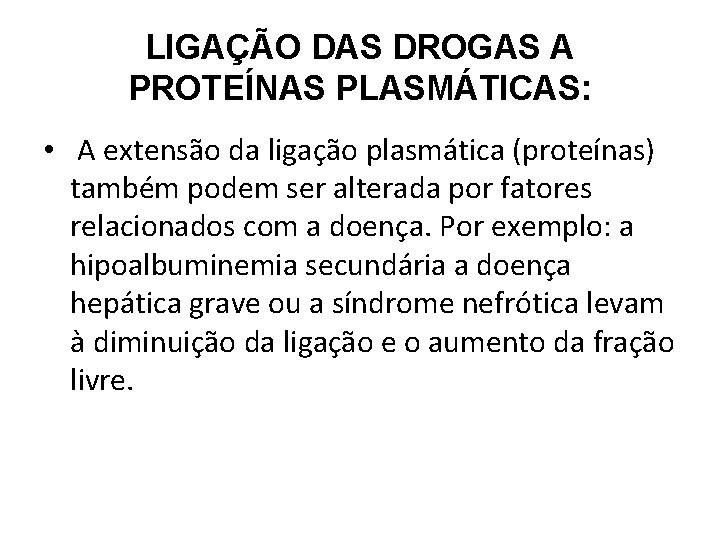 LIGAÇÃO DAS DROGAS A PROTEÍNAS PLASMÁTICAS:

• A extensão da ligação plasmática (proteínas) também podem ser alterada por fatores relacionados com a doença. Por exemplo: a hipoalbuminemia secundária a doença hepática grave ou a síndrome nefrótica levam à diminuição da ligação e o aumento da fração livre.